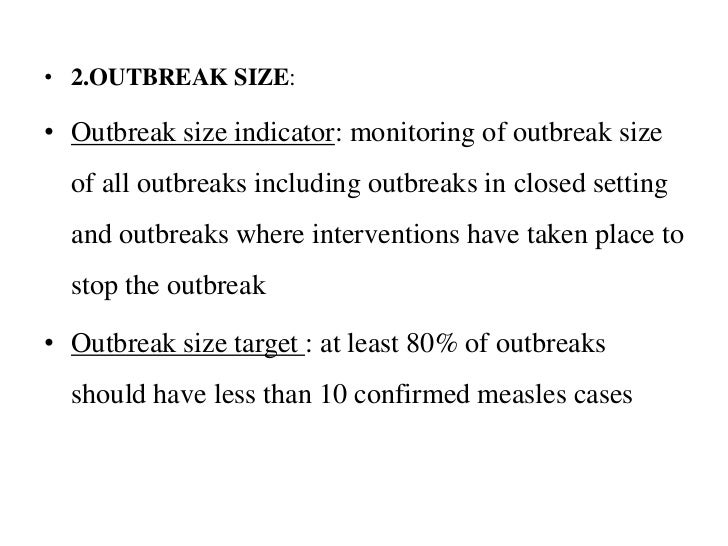 • 2.OUTBREAK SIZE:

• Outbreak size indicator: monitoring of outbreak size of all outbreaks including outbreaks in closed setting and outbreaks where interventions have taken place to stop the outbreak

• Outbreak size target : at least 80% of outbreaks should have less than 10 confirmed measles cases